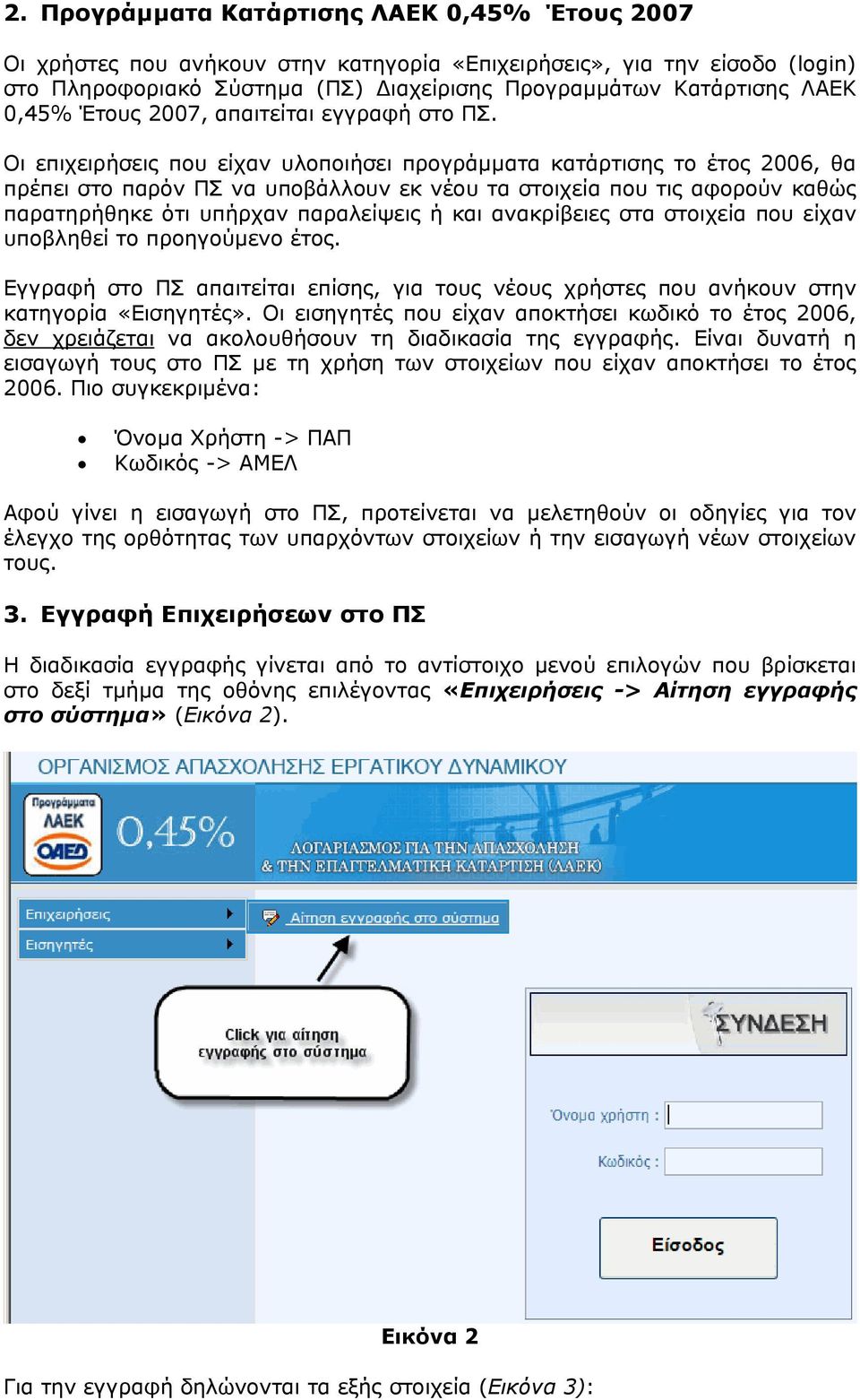 2. Προγράμματα Κατάρτισης ΛΑΕΚ 0,45% Έτους 2007

Οι χρήστες που ανήκουν στην κατηγορία «Επιχειρήσεις», για την είσοδο (login) στο Πληροφοριακό Σύστημα (ΠΣ) Διαχείρισης Προγραμμάτων Κατάρτισης ΛΑΕΚ 0,45% Έτους 2007, απαιτείται εγγραφή στο ΠΣ.

Οι επιχειρήσεις που είχαν υλοποιήσει προγράμματα κατάρτισης το έτος 2006, θα πρέπει στο παρόν ΠΣ να υποβάλλουν εκ νέου τα στοιχεία που τις αφορούν καθώς παρατηρήθηκε ότι υπήρχαν παραλείψεις ή και ανακρίβειες στα στοιχεία που είχαν υποβληθεί το προηγούμενο έτος.

Εγγραφή στο ΠΣ απαιτείται επίσης, για τους νέους χρήστες που ανήκουν στην κατηγορία «Εισηγητές». Οι εισηγητές που είχαν αποκτήσει κωδικό το έτος 2006, δεν χρειάζεται να ακολουθήσουν τη διαδικασία της εγγραφής. Είναι δυνατή η εισαγωγή τους στο ΠΣ με τη χρήση των στοιχείων που είχαν αποκτήσει το έτος 2006. Πιο συγκεκριμένα:

• Όνομα Χρήστη -> ΠΑΠ
• Κωδικός -> ΑΜΕΛ

Αφού γίνει η εισαγωγή στο ΠΣ, προτείνεται να μελετηθούν οι οδηγίες για τον έλεγχο της ορθότητας των υπαρχόντων στοιχείων ή την εισαγωγή νέων στοιχείων τους.

3. Εγγραφή Επιχειρήσεων στο ΠΣ

Η διαδικασία εγγραφής γίνεται από το αντίστοιχο μενού επιλογών που βρίσκεται στο δεξί τμήμα της οθόνης επιλέγοντας «Επιχειρήσεις -> Αίτηση εγγραφής στο σύστημα» (Εικόνα 2).

ΟΡΓΑΝΙΣΜΟΣ ΑΠΑΣΧΟΛΗΣΗΣ ΕΡΓΑΤΙΚΟΥ ΔΥΝΑΜΙΚΟΥ
Προγράμματα ΛΑΕΚ ΟΑΕΔ
0,45%
ΛΟΓΑΡΙΑΣΜΟΣ ΓΙΑ ΤΗΝ ΑΠΑΣΧΟΛΗΣΗ & ΤΗΝ ΕΠΑΓΓΕΛΜΑΤΙΚΗ ΚΑΤΑΡΤΙΣΗ (ΛΑΕΚ)
Επιχειρήσεις
Εισηγητές
Αίτηση εγγραφής στο σύστημα
Click για αίτηση εγγραφής στο σύστημα
ΣΥΝΔΕΣΗ
Όνομα χρήστη :
Κωδικός :
Είσοδος

Εικόνα 2

Για την εγγραφή δηλώνονται τα εξής στοιχεία (Εικόνα 3):